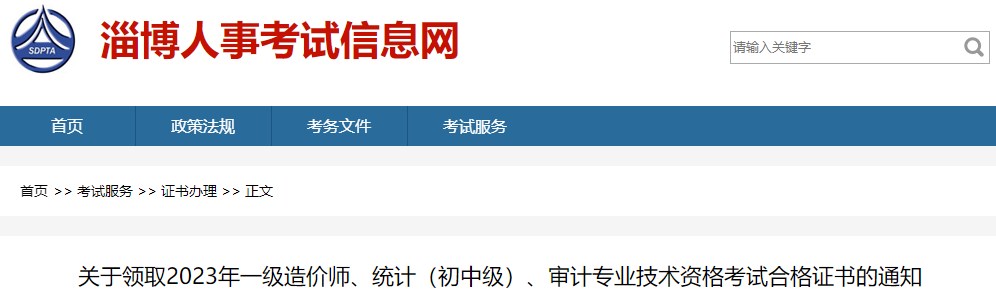 SDPTA
淄博人事考试信息网

请输入关键字

首页 政策法规 考务文件 考试服务

首页 >> 考试服务 >> 证书办理 >> 正文

关于领取2023年一级造价师、统计（初中级）、审计专业技术资格考试合格证书的通知